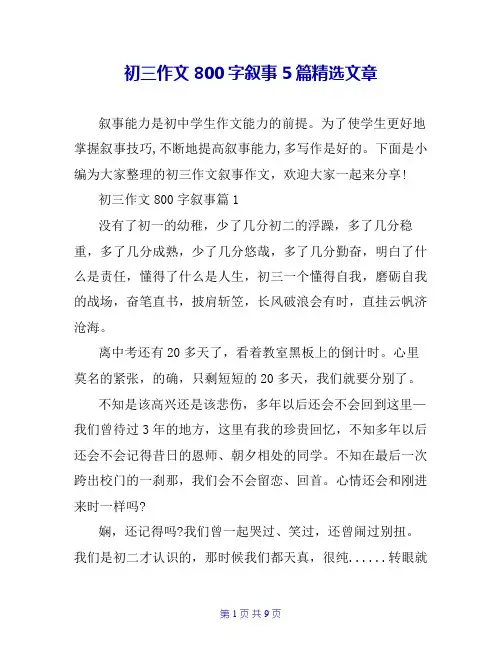 初三作文 800 字叙事 5 篇精选文章

叙事能力是初中学生作文能力的前提。为了使学生更好地掌握叙事技巧,不断地提高叙事能力,多写作是好的。下面是小编为大家整理的初三作文叙事作文，欢迎大家一起来分享!

初三作文 800 字叙事篇 1

没有了初一的幼稚，少了几分初二的浮躁，多了几分稳重，多了几分成熟，少了几分悠哉，多了几分勤奋，明白了什么是责任，懂得了什么是人生，初三一个懂得自我，磨砺自我的战场，奋笔直书，披肩斩笠，长风破浪会有时，直挂云帆济沧海。

离中考还有 20 多天了，看着教室黑板上的倒计时。心里莫名的紧张，的确，只剩短短的 20 多天，我们就要分别了。

不知是该高兴还是该悲伤，多年以后还会不会回到这里—我们曾待过 3 年的地方，这里有我的珍贵回忆，不知多年以后还会不会记得昔日的恩师、朝夕相处的同学。不知在最后一次跨出校门的一刹那，我们会不会留恋、回首。心情还会和刚进来时一样吗?

娴，还记得吗?我们曾一起哭过、笑过，还曾闹过别扭。我们是初二才认识的，那时候我们都天真，很纯......转眼就

第 1 页 共 9 页